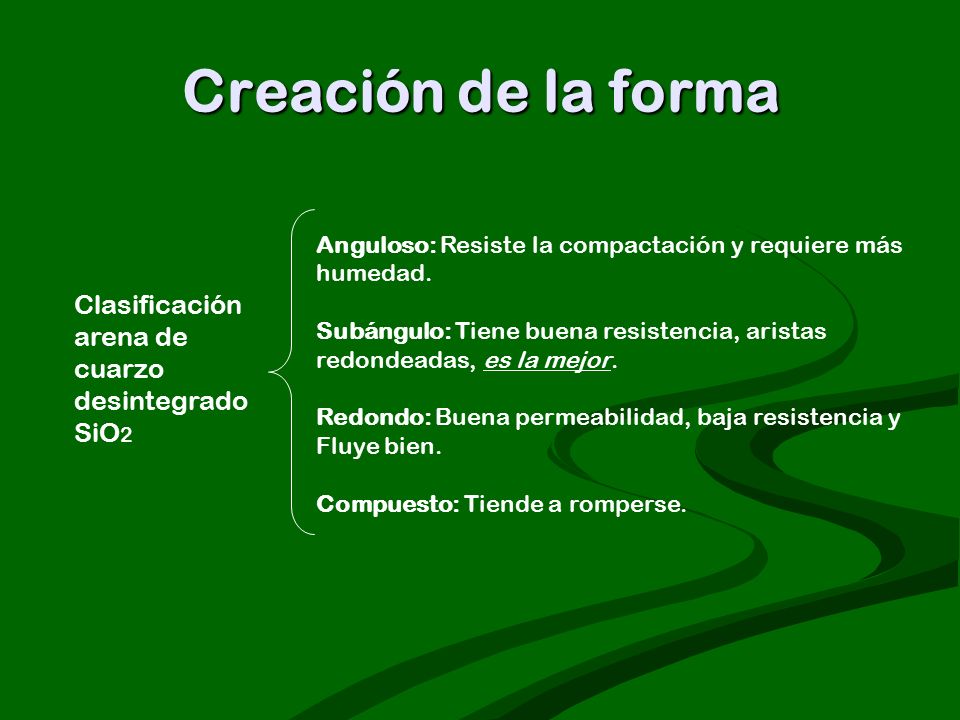 Creación de la forma

Clasificación arena de cuarzo desintegrado $SiO_2$

Anguloso: Resiste la compactación y requiere más humedad.

Subángulo: Tiene buena resistencia, aristas redondeadas, es la mejor.

Redondo: Buena permeabilidad, baja resistencia y Fluye bien.

Compuesto: Tiende a romperse.